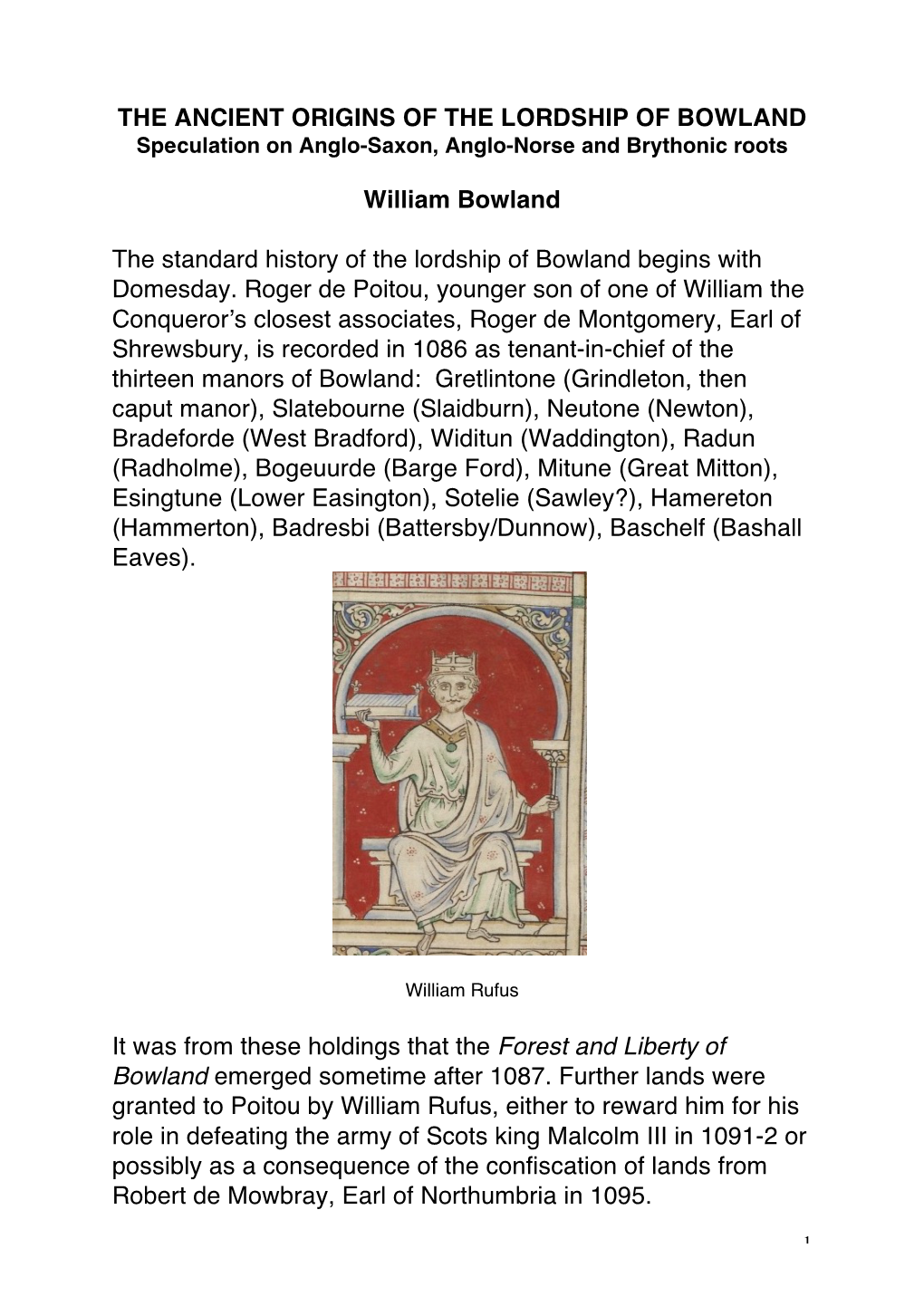 THE ANCIENT ORIGINS OF THE LORDSHIP OF BOWLAND
Speculation on Anglo-Saxon, Anglo-Norse and Brythonic roots

William Bowland

The standard history of the lordship of Bowland begins with Domesday. Roger de Poitou, younger son of one of William the Conqueror's closest associates, Roger de Montgomery, Earl of Shrewsbury, is recorded in 1086 as tenant-in-chief of the thirteen manors of Bowland: Gretlintone (Grindleton, then caput manor), Slatebourne (Slaidburn), Neutone (Newton), Bradeforde (West Bradford), Widitun (Waddington), Radun (Radholme), Bogeuurde (Barge Ford), Mitune (Great Mitton), Esingtune (Lower Easington), Sotelie (Sawley?), Hamereton (Hammerton), Badresbi (Battersby/Dunnow), Baschelf (Bashall Eaves).

William Rufus

It was from these holdings that the Forest and Liberty of Bowland emerged sometime after 1087. Further lands were granted to Poitou by William Rufus, either to reward him for his role in defeating the army of Scots king Malcolm III in 1091-2 or possibly as a consequence of the confiscation of lands from Robert de Mowbray, Earl of Northumbria in 1095.

1